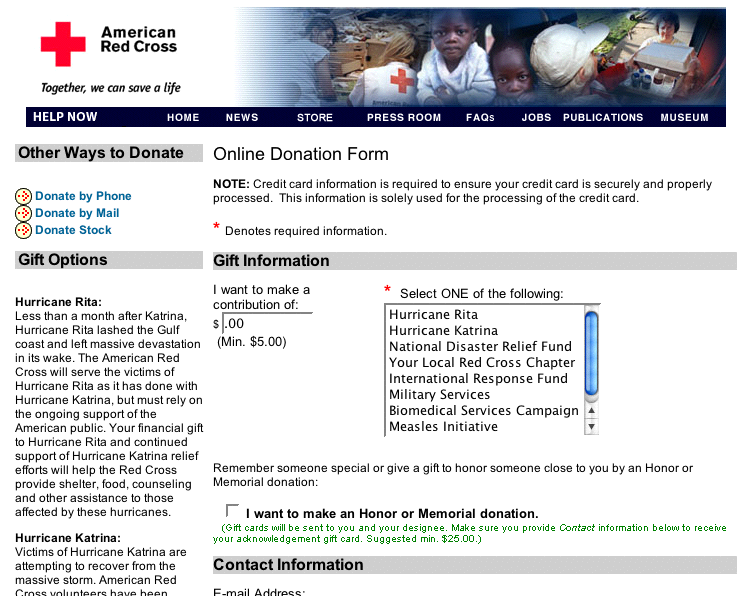 American Red Cross

Together, we can save a life

HELP NOW HOME NEWS STORE PRESS ROOM FAQs JOBS PUBLICATIONS MUSEUM

Other Ways to Donate

Donate by Phone
Donate by Mail
Donate Stock

Gift Options

Hurricane Rita:
Less than a month after Katrina, Hurricane Rita lashed the Gulf coast and left massive devastation in its wake. The American Red Cross will serve the victims of Hurricane Rita as it has done with Hurricane Katrina, but must rely on the ongoing support of the American public. Your financial gift to Hurricane Rita and continued support of Hurricane Katrina relief efforts will help the Red Cross provide shelter, food, counseling and other assistance to those affected by these hurricanes.

Hurricane Katrina:
Victims of Hurricane Katrina are attempting to recover from the massive storm. American Red Cross volunteers have been

Online Donation Form

NOTE: Credit card information is required to ensure your credit card is securely and properly processed. This information is solely used for the processing of the credit card.

* Denotes required information.

Gift Information

I want to make a contribution of:
$ .00
(Min. $5.00)

* Select ONE of the following:
Hurricane Rita
Hurricane Katrina
National Disaster Relief Fund
Your Local Red Cross Chapter
International Response Fund
Military Services
Biomedical Services Campaign
Measles Initiative

Remember someone special or give a gift to honor someone close to you by an Honor or Memorial donation:

I want to make an Honor or Memorial donation.
(Gift cards will be sent to you and your designee. Make sure you provide Contact information below to receive your acknowledgement gift card. Suggested min. $25.00.)

Contact Information

E-mail Address: